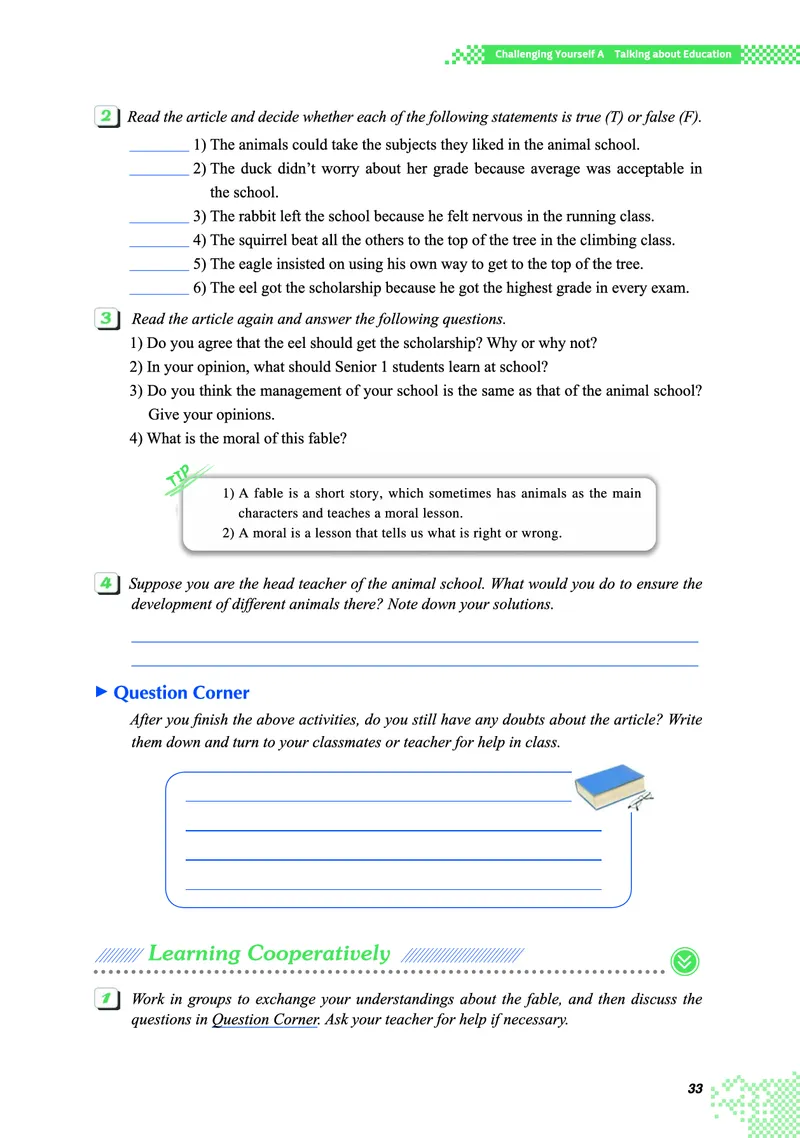 Challenging Yourself A Talking about Education

2 Read the article and decide whether each of the following statements is true (T) or false (F).

________ 1) The animals could take the subjects they liked in the animal school.
________ 2) The duck didn't worry about her grade because average was acceptable in the school.
________ 3) The rabbit left the school because he felt nervous in the running class.
________ 4) The squirrel beat all the others to the top of the tree in the climbing class.
________ 5) The eagle insisted on using his own way to get to the top of the tree.
________ 6) The eel got the scholarship because he got the highest grade in every exam.

3 Read the article again and answer the following questions.
1) Do you agree that the eel should get the scholarship? Why or why not?
2) In your opinion, what should Senior 1 students learn at school?
3) Do you think the management of your school is the same as that of the animal school? Give your opinions.
4) What is the moral of this fable?

TIP
1) A fable is a short story, which sometimes has animals as the main characters and teaches a moral lesson.
2) A moral is a lesson that tells us what is right or wrong.

4 Suppose you are the head teacher of the animal school. What would you do to ensure the development of different animals there? Note down your solutions.

Question Corner
After you finish the above activities, do you still have any doubts about the article? Write them down and turn to your classmates or teacher for help in class.

Learning Cooperatively

1 Work in groups to exchange your understandings about the fable, and then discuss the questions in Question Corner. Ask your teacher for help if necessary.

33